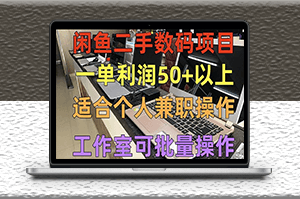 闲鱼二手数码项目

一单利润50+以上

适合个人兼职操作

工作室可批量操作